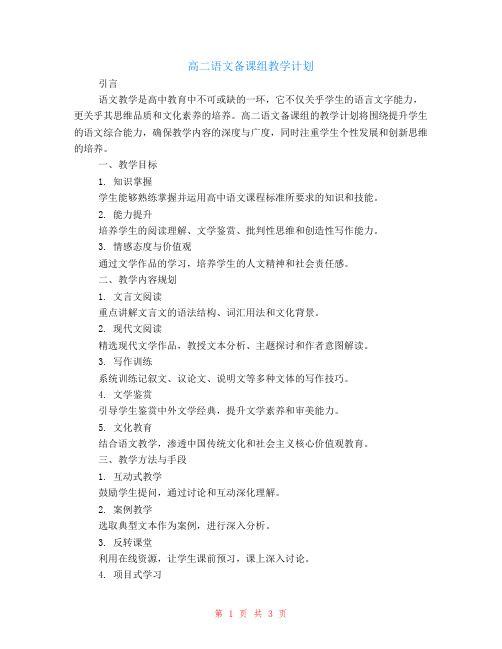 高二语文备课组教学计划

引言

语文教学是高中教育中不可或缺的一环，它不仅关乎学生的语言文字能力，更关乎其思维品质和文化素养的培养。高二语文备课组的教学计划将围绕提升学生的语文综合能力，确保教学内容的深度与广度，同时注重学生个性发展和创新思维的培养。

一、教学目标

1. 知识掌握

学生能够熟练掌握并运用高中语文课程标准所要求的知识和技能。

2. 能力提升

培养学生的阅读理解、文学鉴赏、批判性思维和创造性写作能力。

3. 情感态度与价值观

通过文学作品的学习，培养学生的人文精神和社会责任感。

二、教学内容规划

1. 文言文阅读

重点讲解文言文的语法结构、词汇用法和文化背景。

2. 现代文阅读

精选现代文学作品，教授文本分析、主题探讨和作者意图解读。

3. 写作训练

系统训练记叙文、议论文、说明文等多种文体的写作技巧。

4. 文学鉴赏

引导学生鉴赏中外文学经典，提升文学素养和审美能力。

5. 文化教育

结合语文教学，渗透中国传统文化和社会主义核心价值观教育。

三、教学方法与手段

1. 互动式教学

鼓励学生提问，通过讨论和互动深化理解。

2. 案例教学

选取典型文本作为案例，进行深入分析。

3. 反转课堂

利用在线资源，让学生课前预习，课上深入讨论。

4. 项目式学习

第 1 页 共 3 页